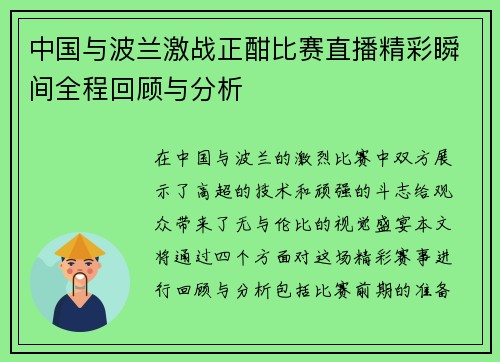 中国与波兰激战正酣比赛直播精彩瞬间全程回顾与分析

在中国与波兰的激烈比赛中双方展示了高超的技术和顽强的斗志给观众带来了无与伦比的视觉盛宴本文将通过四个方面对这场精彩赛事进行回顾与分析包括比赛前期的准备